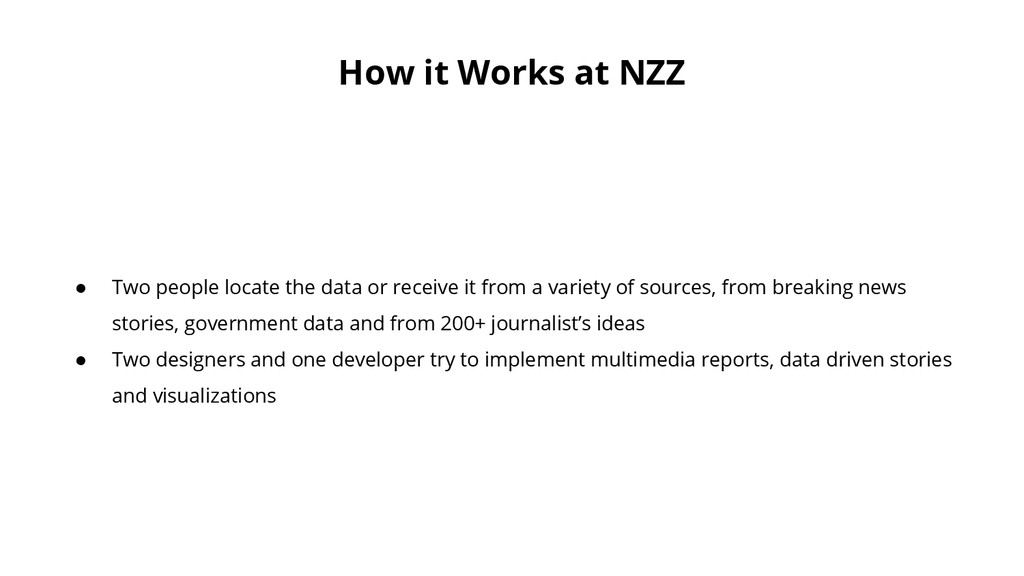 How it Works at NZZ

● Two people locate the data or receive it from a variety of sources, from breaking news stories, government data and from 200+ journalist's ideas
● Two designers and one developer try to implement multimedia reports, data driven stories and visualizations